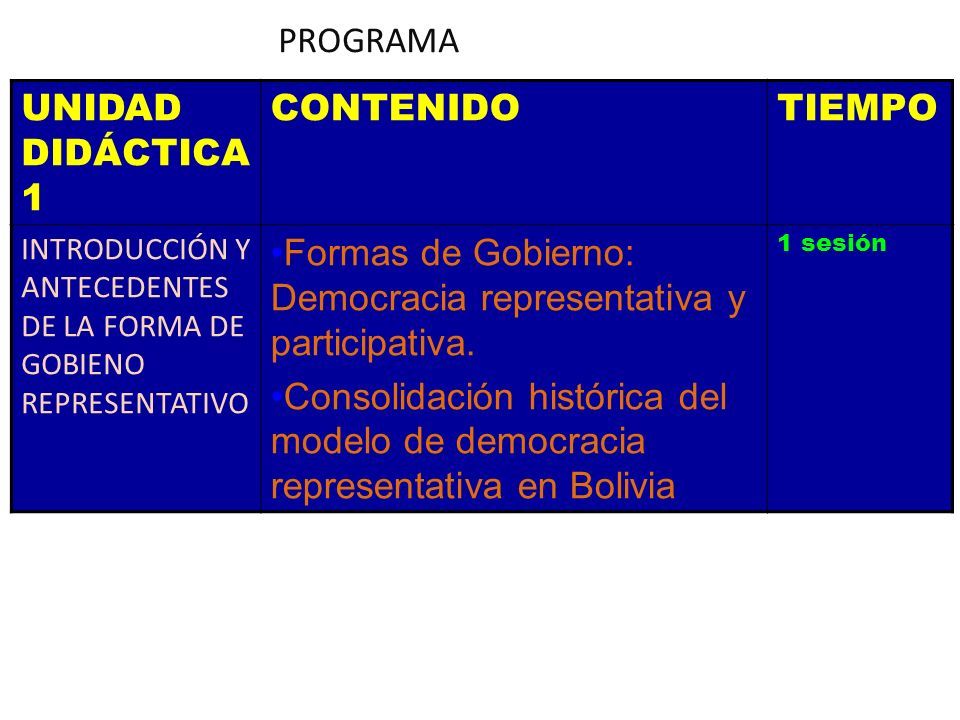 PROGRAMA

| UNIDAD DIDÁCTICA 1 | CONTENIDO | TIEMPO |
|---|---|---|
| INTRODUCCIÓN Y ANTECEDENTES DE LA FORMA DE GOBIENO REPRESENTATIVO | •Formas de Gobierno: Democracia representativa y participativa. •Consolidación histórica del modelo de democracia representativa en Bolivia | 1 sesión |